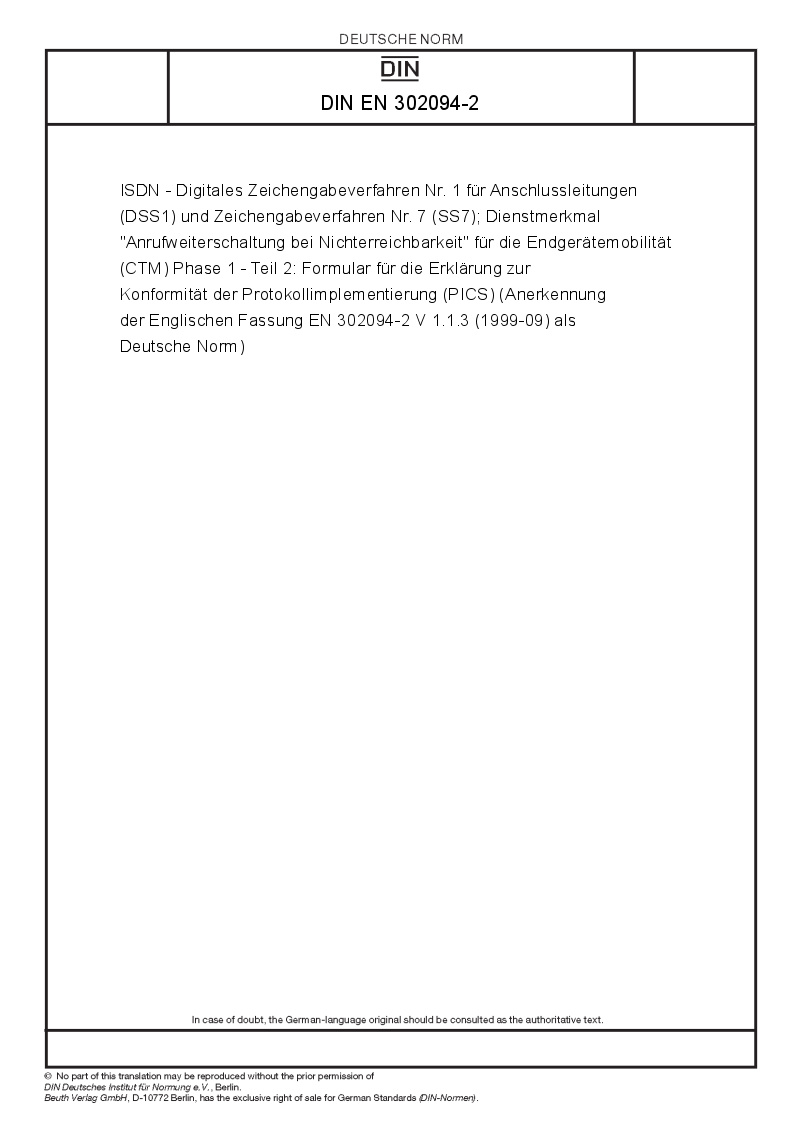 DEUTSCHE NORM

DIN

DIN EN 302094-2

ISDN - Digitales Zeichengabeverfahren Nr. 1 für Anschlussleitungen (DSS1) und Zeichengabeverfahren Nr. 7 (SS7); Dienstmerkmal "Anrufweiterschaltung bei Nichterreichbarkeit" für die Endgerätemobilität (CTM) Phase 1 - Teil 2: Formular für die Erklärung zur Konformität der Protokollimplementierung (PICS) (Anerkennung der Englischen Fassung EN 302094-2 V 1.1.3 (1999-09) als Deutsche Norm)

In case of doubt, the German-language original should be consulted as the authoritative text.

© No part of this translation may be reproduced without the prior permission of DIN Deutsches Institut für Normung e.V., Berlin.
Beuth Verlag GmbH, D-10772 Berlin, has the exclusive right of sale for German Standards (DIN-Normen).